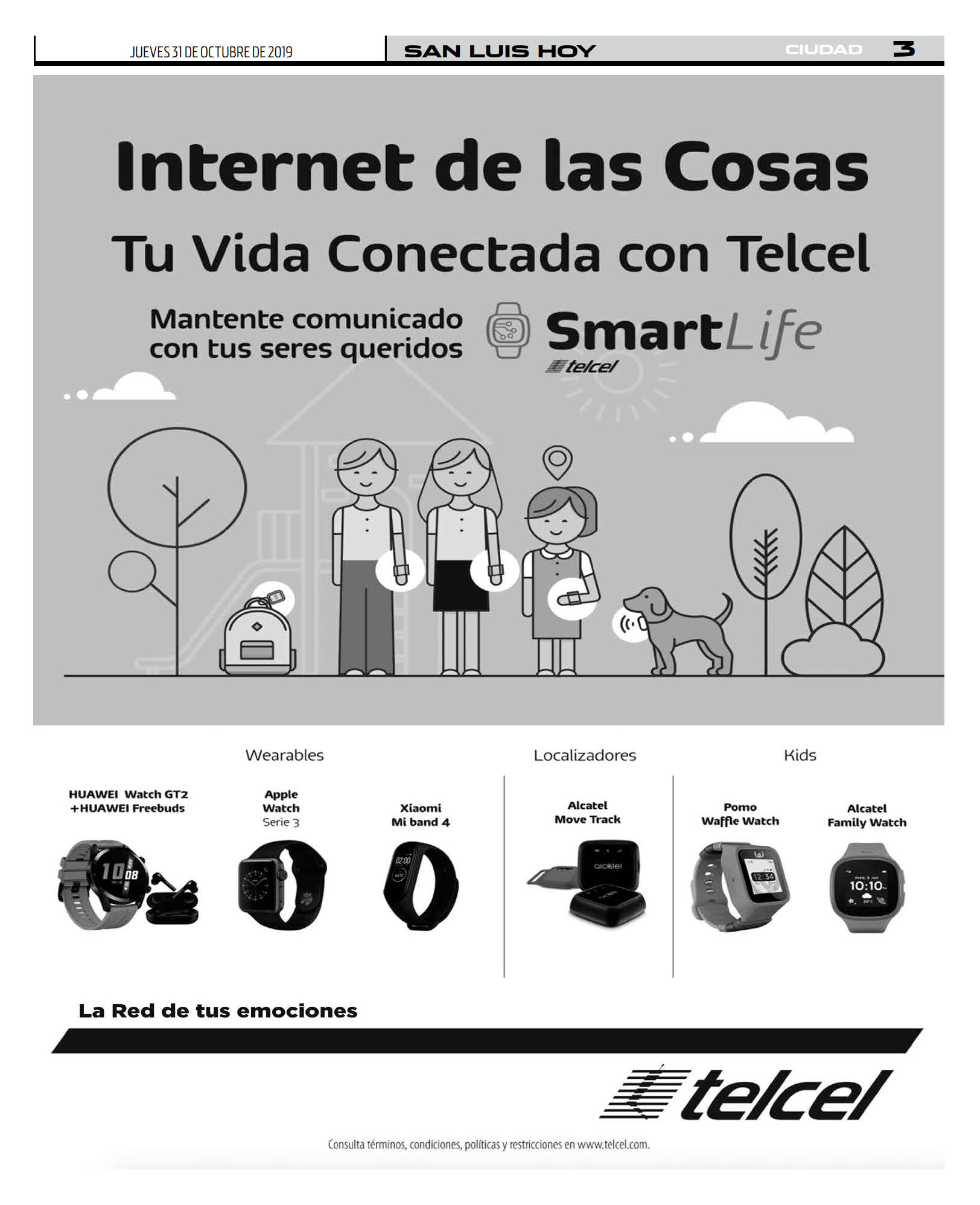 JUEVES 31 DE OCTUBRE DE 2019

SAN LUIS HOY

CIUDAD 3

Internet de las Cosas

Tu Vida Conectada con Telcel

Mantente comunicado con tus seres queridos

SmartLife
telcel

Wearables

HUAWEI Watch GT2 +HUAWEI Freebuds

10 08

Apple Watch Serie 3

Xiaomi Mi band 4

02:00

Localizadores

Alcatel Move Track

alcatel

Kids

Pomo Waffle Watch

12:34

Alcatel Family Watch

10:10

La Red de tus emociones

telcel

Consulta términos, condiciones, políticas y restricciones en www.telcel.com.